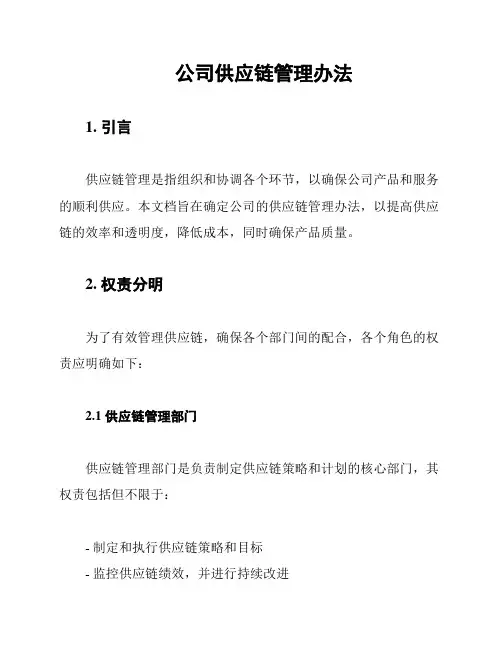 公司供应链管理办法

1. 引言

供应链管理是指组织和协调各个环节，以确保公司产品和服务的顺利供应。本文档旨在确定公司的供应链管理办法，以提高供应链的效率和透明度，降低成本，同时确保产品质量。

2. 权责分明

为了有效管理供应链，确保各个部门间的配合，各个角色的权责应明确如下：

2.1 供应链管理部门

供应链管理部门是负责制定供应链策略和计划的核心部门，其权责包括但不限于：

- 制定和执行供应链策略和目标
- 监控供应链绩效，并进行持续改进